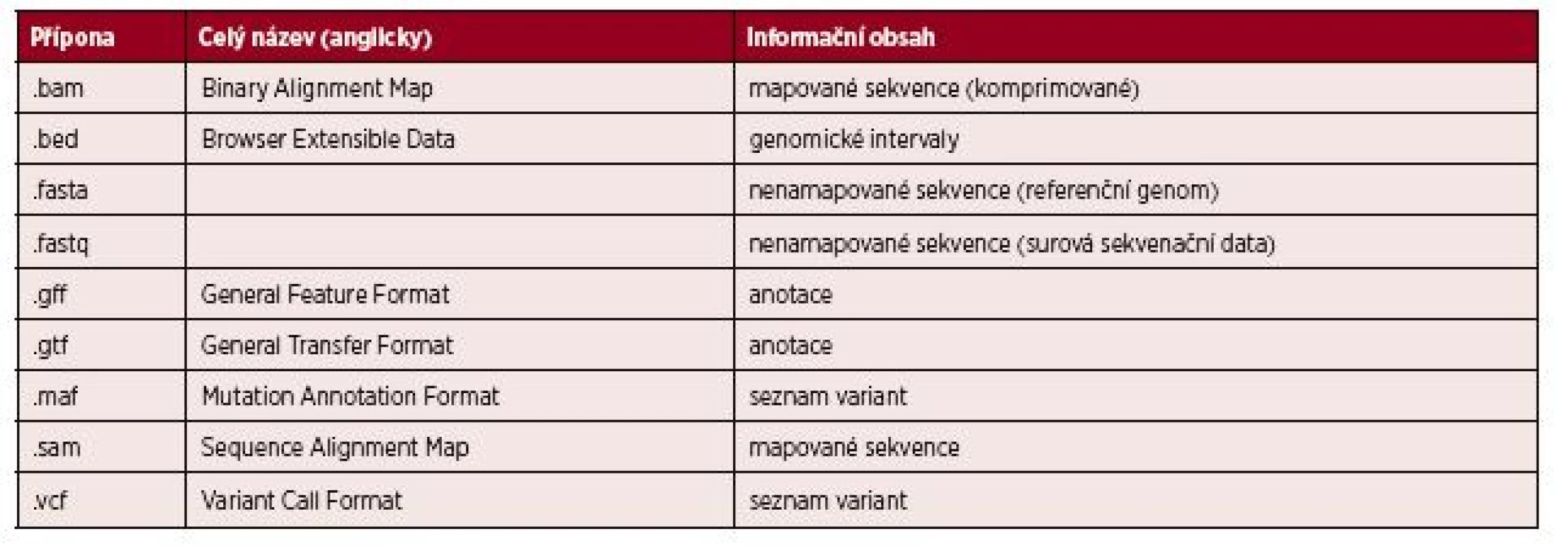 | Přípona | Celý název (anglicky) | Informační obsah |
|---|---|---|
| .bam | Binary Alignment Map | mapované sekvence (komprimované) |
| .bed | Browser Extensible Data | genomické intervaly |
| .fasta | | nenamapované sekvence (referenční genom) |
| .fastq | | nenamapované sekvence (surová sekvenační data) |
| .gff | General Feature Format | anotace |
| .gtf | General Transfer Format | anotace |
| .maf | Mutation Annotation Format | seznam variant |
| .sam | Sequence Alignment Map | mapované sekvence |
| .vcf | Variant Call Format | seznam variant |